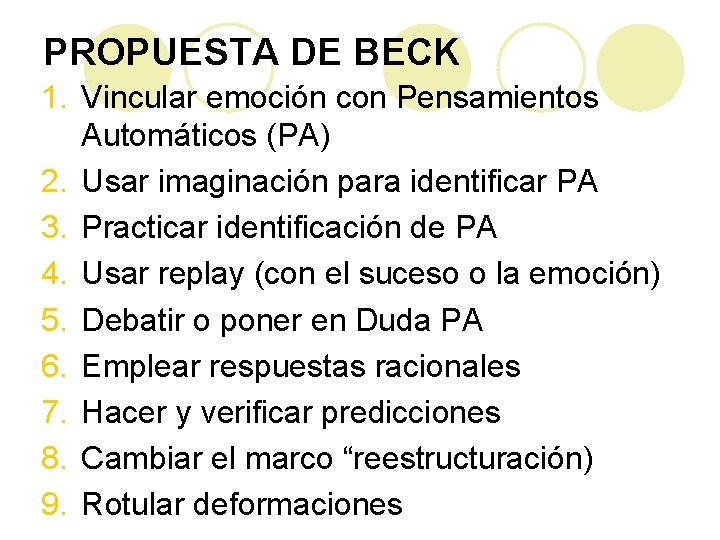 PROPUESTA DE BECK

1. Vincular emoción con Pensamientos Automáticos (PA)
2. Usar imaginación para identificar PA
3. Practicar identificación de PA
4. Usar replay (con el suceso o la emoción)
5. Debatir o poner en Duda PA
6. Emplear respuestas racionales
7. Hacer y verificar predicciones
8. Cambiar el marco “reestructuración)
9. Rotular deformaciones